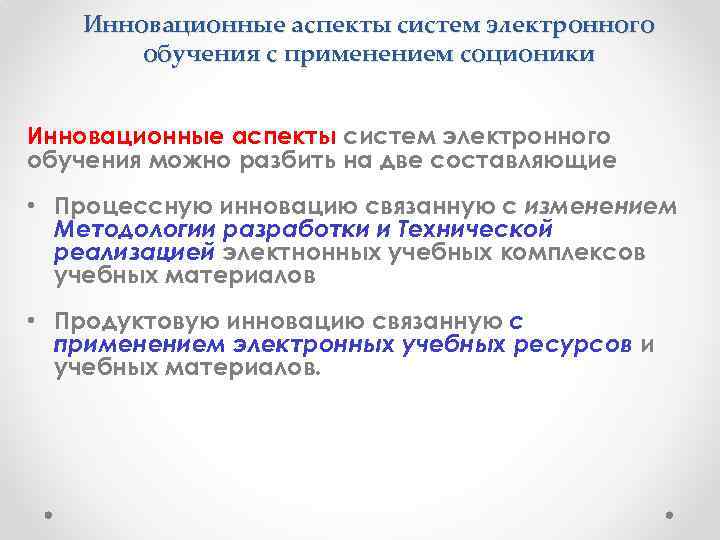 Инновационные аспекты систем электронного обучения с применением соционики

Инновационные аспекты систем электронного обучения можно разбить на две составляющие

• Процессную инновацию связанную с изменением Методологии разработки и Технической реализацией электнонных учебных комплексов учебных материалов

• Продуктовую инновацию связанную с применением электронных учебных ресурсов и учебных материалов.